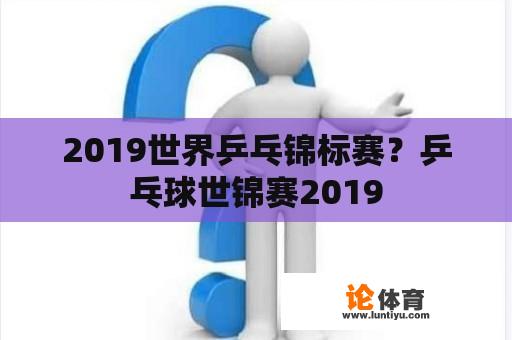 2019世界乒乓锦标赛？乒乓球世锦赛2019

论体育
www.luntiyu.com